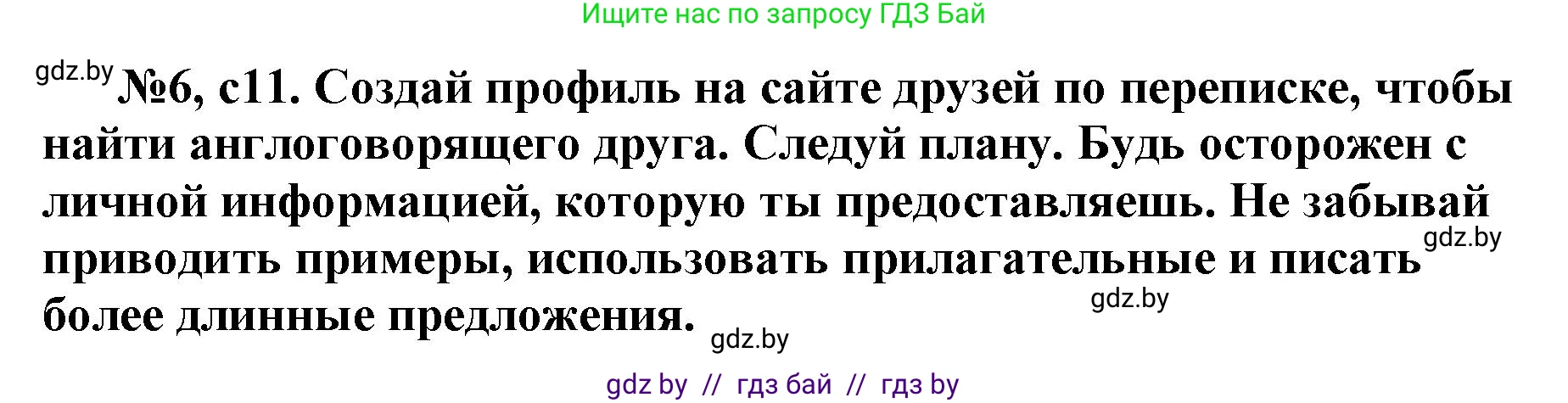 Ищите нас по запросу ГДЗ Бай

gdz.by

№6, с11. Создай профиль на сайте друзей по переписке, чтобы найти англоговорящего друга. Следуй плану. Будь осторожен с личной информацией, которую ты предоставляешь. Не забывай приводить примеры, использовать прилагательные и писать более длинные предложения.

gdz.by

gdz.by

gdz.by

gdz by // гдз бай // гдз by